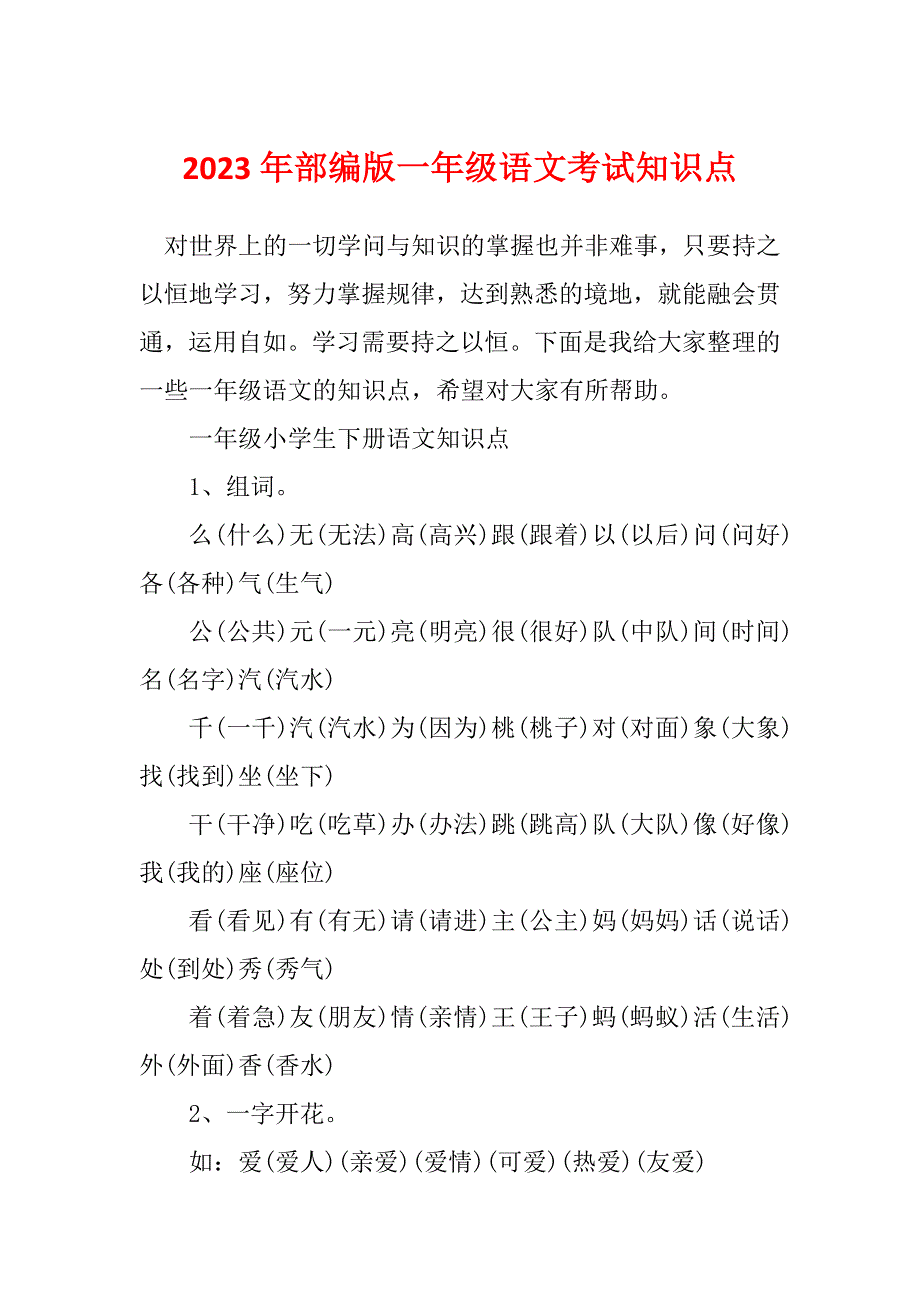 2023 年部编版一年级语文考试知识点

对世界上的一切学问与知识的掌握也并非难事，只要持之以恒地学习，努力掌握规律，达到熟悉的境地，就能融会贯通，运用自如。学习需要持之以恒。下面是我给大家整理的一些一年级语文的知识点，希望对大家有所帮助。

一年级小学生下册语文知识点

1、组词。

么(什么)无(无法)高(高兴)跟(跟着)以(以后)问(问好)各(各种)气(生气)

公(公共)元(一元)亮(明亮)很(很好)队(中队)间(时间)名(名字)汽(汽水)

千(一千)汽(汽水)为(因为)桃(桃子)对(对面)象(大象)找(找到)坐(坐下)

干(干净)吃(吃草)办(办法)跳(跳高)队(大队)像(好像)我(我的)座(座位)

看(看见)有(有无)请(请进)主(公主)妈(妈妈)话(说话)处(到处)秀(秀气)

着(着急)友(朋友)情(亲情)王(王子)蚂(蚂蚁)活(生活)外(外面)香(香水)

2、一字开花。

如：爱(爱人)(亲爱)(爱情)(可爱)(热爱)(友爱)